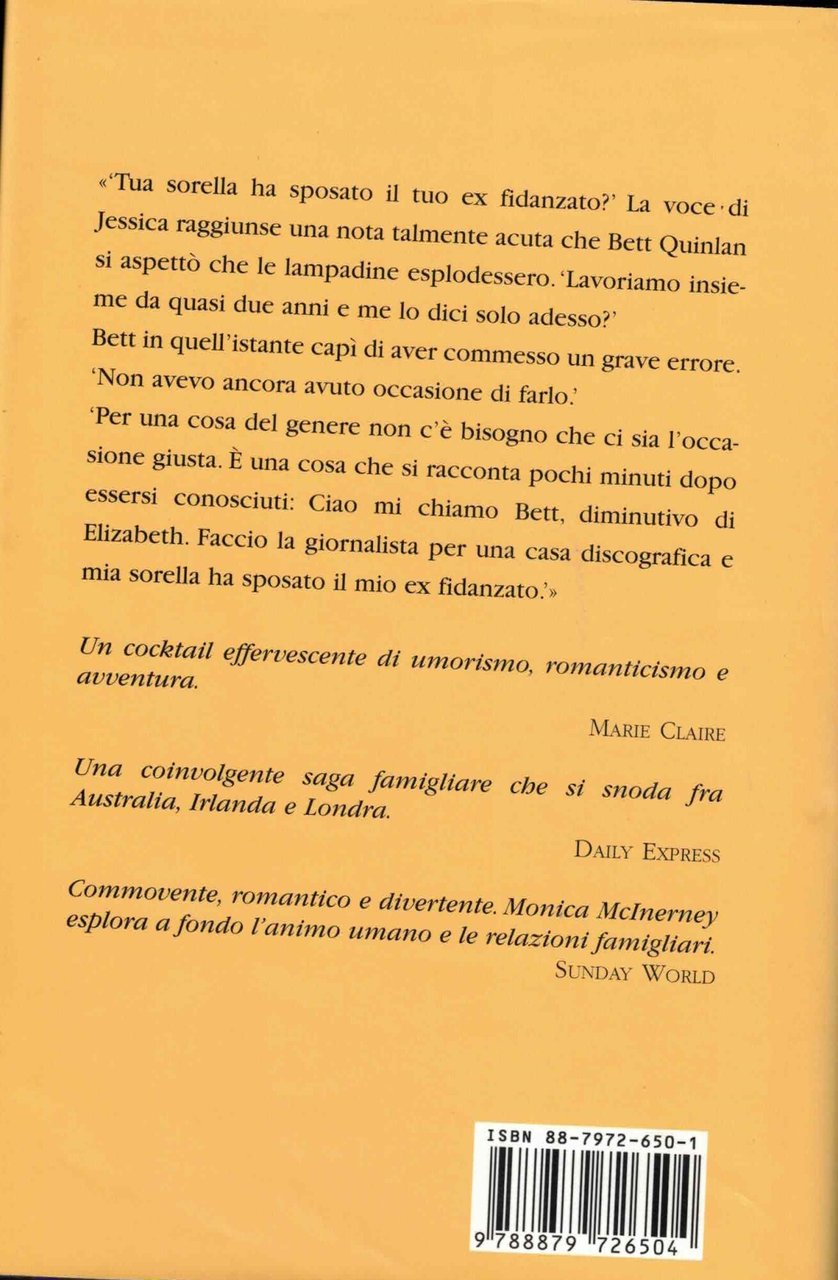 «'Tua sorella ha sposato il tuo ex fidanzato?' La voce di Jessica raggiunse una nota talmente acuta che Bett Quinlan si aspettò che le lampadine esplodessero. 'Lavoriamo insieme da quasi due anni e me lo dici solo adesso?'
Bett in quell'istante capì di aver commesso un grave errore.
'Non avevo ancora avuto occasione di farlo.'
'Per una cosa del genere non c'è bisogno che ci sia l'occasione giusta. È una cosa che si racconta pochi minuti dopo essersi conosciuti: Ciao mi chiamo Bett, diminutivo di Elizabeth. Faccio la giornalista per una casa discografica e mia sorella ha sposato il mio ex fidanzato.'»

Un cocktail effervescente di umorismo, romanticismo e avventura.

MARIE CLAIRE

Una coinvolgente saga famigliare che si snoda fra Australia, Irlanda e Londra.

DAILY EXPRESS

Commovente, romantico e divertente. Monica McInerney esplora a fondo l'animo umano e le relazioni famigliari.
SUNDAY WORLD

ISBN 88-7972-650-1

9 788879 726504